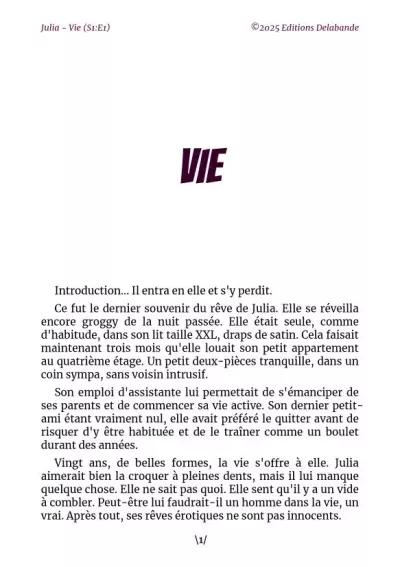 Julia - Vie (S1:E1)

©2025 Editions Delabande

VIE

Introduction... Il entra en elle et s'y perdit.

Ce fut le dernier souvenir du rêve de Julia. Elle se réveilla encore groggy de la nuit passée. Elle était seule, comme d'habitude, dans son lit taille XXL, draps de satin. Cela faisait maintenant trois mois qu'elle louait son petit appartement au quatrième étage. Un petit deux-pièces tranquille, dans un coin sympa, sans voisin intrusif.

Son emploi d'assistante lui permettait de s'émanciper de ses parents et de commencer sa vie active. Son dernier petit-ami étant vraiment nul, elle avait préféré le quitter avant de risquer d'y être habituée et de le traîner comme un boulet durant des années.

Vingt ans, de belles formes, la vie s'offre à elle. Julia aimerait bien la croquer à pleines dents, mais il lui manque quelque chose. Elle ne sait pas quoi. Elle sent qu'il y a un vide à combler. Peut-être lui faudrait-il un homme dans la vie, un vrai. Après tout, ses rêves érotiques ne sont pas innocents.

\1/